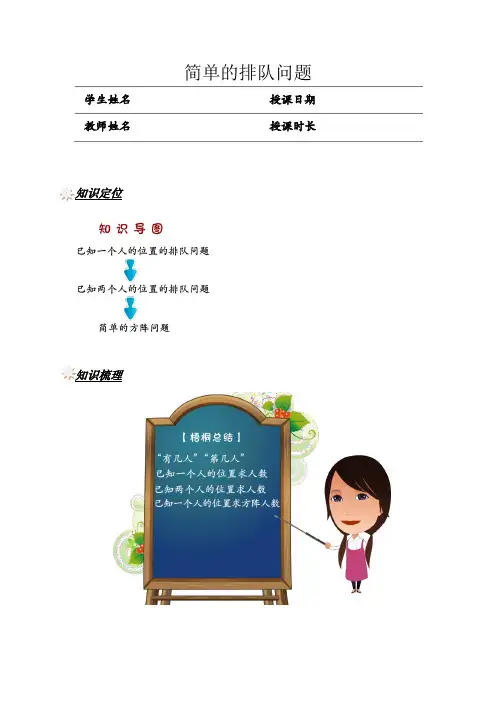 简单的排队问题

学生姓名 授课日期

教师姓名 授课时长

知识定位

知识导图

已知一个人的位置的排队问题

已知两个人的位置的排队问题

简单的方阵问题

知识梳理

【梧桐总结】

“有几人”“第几人”

已知一个人的位置求人数

已知两个人的位置求人数

已知一个人的位置求方阵人数